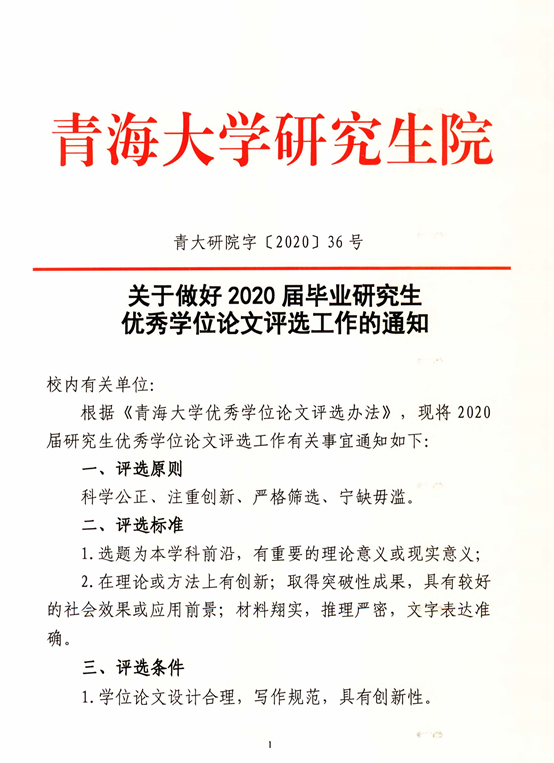 青海大学研究生院

青大研院字〔2020〕36号

关于做好2020届毕业研究生优秀学位论文评选工作的通知

校内有关单位:

根据《青海大学优秀学位论文评选办法》，现将2020届研究生优秀学位论文评选工作有关事宜通知如下:

一、评选原则

科学公正、注重创新、严格筛选、宁缺毋滥。

二、评选标准

1.选题为本学科前沿，有重要的理论意义或现实意义;

2.在理论或方法上有创新；取得突破性成果，具有较好的社会效果或应用前景；材料翔实，推理严密，文字表达准确。

三、评选条件

1.学位论文设计合理，写作规范，具有创新性。

1